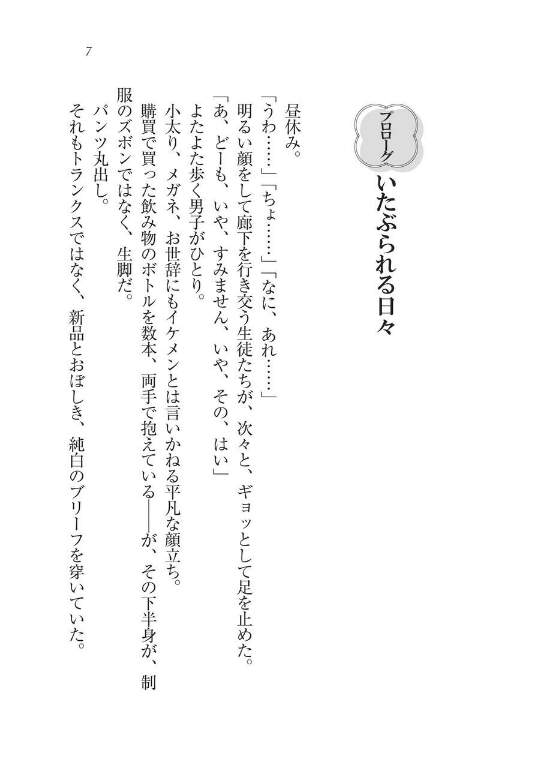 7

プロローグ いたぶられる日々

昼休み。

「うわ……」「ちょ……」「なに、あれ……」

明るい顔をして廊下を行き交う生徒たちが、次々と、ギョッとして足を止めた。

「あ、どーも、いや、すみません、いや、その、はい」

よたよた歩く男子がひとり。

小太り、メガネ、お世辞にもイケメンとは言いかねる平凡な顔立ち。

購買で買った飲み物のボトルを数本、両手で抱えている――が、その下半身が、制服のズボンではなく、生脚だ。

パンツ丸出し。

それもトランクスではなく、新品とおぼしき、純白のブリーフを穿いていた。